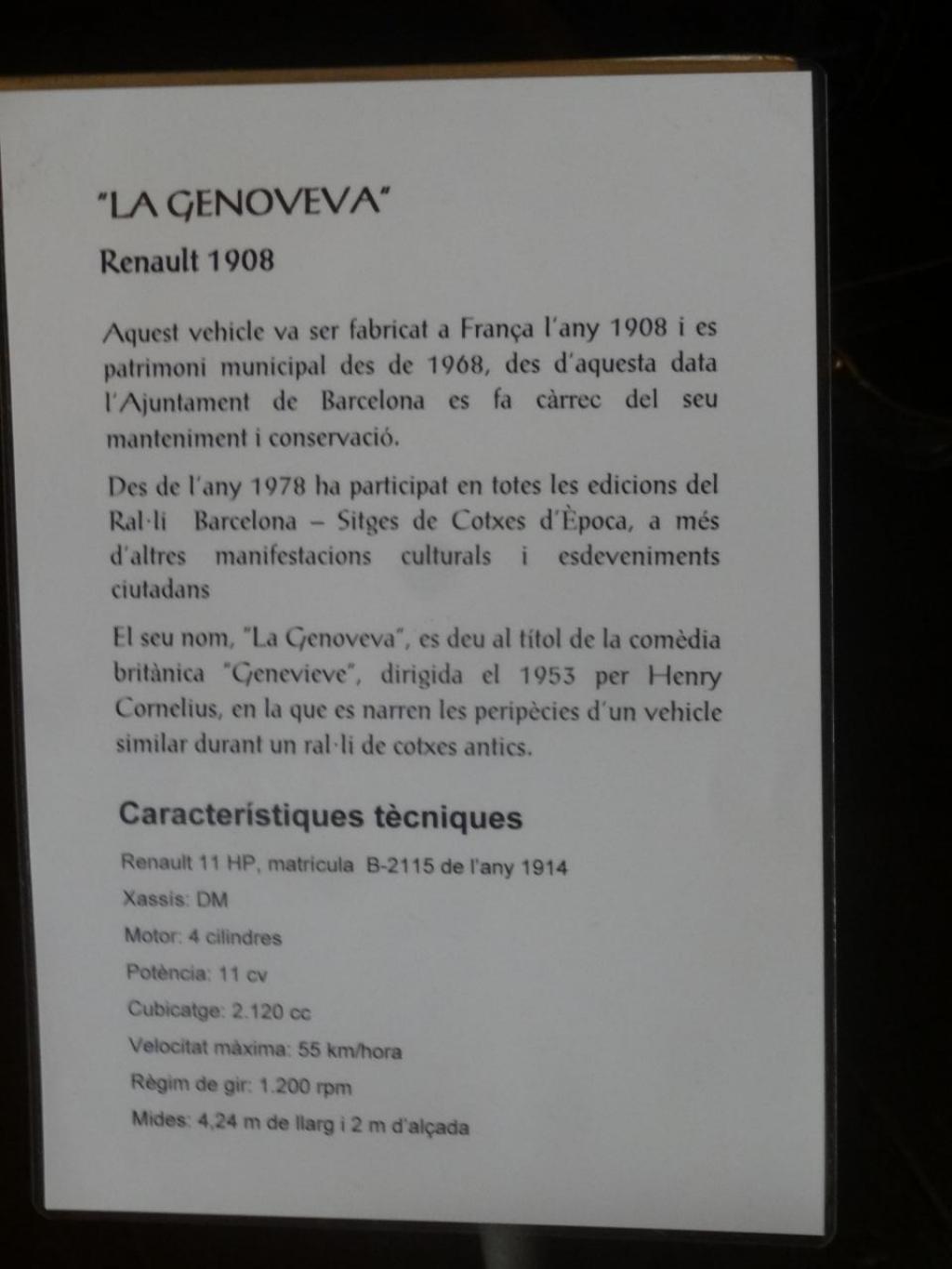 "LA GENOVEVA"

Renault 1908

Aquest vehicle va ser fabricat a França l'any 1908 i es patrimoni municipal des de 1968, des d'aquesta data l'Ajuntament de Barcelona es fa càrrec del seu manteniment i conservació.

Des de l'any 1978 ha participat en totes les edicions del Ral·li Barcelona – Sitges de Cotxes d'Època, a més d'altres manifestacions culturals i esdeveniments ciutadans

El seu nom, "La Genoveva", es deu al títol de la comèdia britànica "Genevieve", dirigida el 1953 per Henry Cornelius, en la que es narren les peripècies d'un vehicle similar durant un ral·li de cotxes antics.

Característiques tècniques

Renault 11 HP, matrícula B-2115 de l'any 1914

Xassis: DM

Motor: 4 cilindres

Potència: 11 cv

Cubicatge: 2.120 cc

Velocitat màxima: 55 km/hora

Règim de gir: 1.200 rpm

Mides: 4,24 m de llarg i 2 m d'alçada